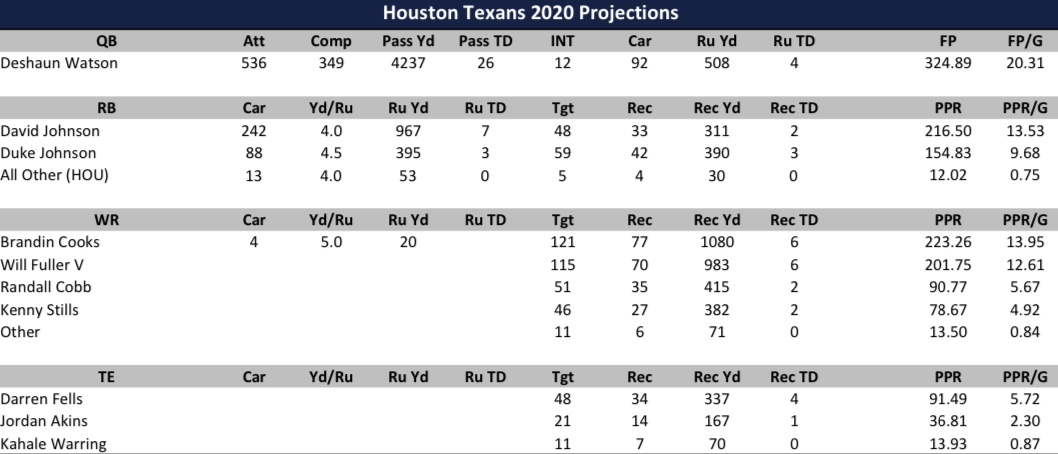 Houston Texans 2020 Projections

| QB | Att | Comp | Pass Yd | Pass TD | INT | Car | Ru Yd | Ru TD | FP | FP/G |
|---|---|---|---|---|---|---|---|---|---|---|
| Deshaun Watson | 536 | 349 | 4237 | 26 | 12 | 92 | 508 | 4 | 324.89 | 20.31 |

| RB | Car | Yd/Ru | Ru Yd | Ru TD | Tgt | Rec | Rec Yd | Rec TD | PPR | PPR/G |
|---|---|---|---|---|---|---|---|---|---|---|
| David Johnson | 242 | 4.0 | 967 | 7 | 48 | 33 | 311 | 2 | 216.50 | 13.53 |
| Duke Johnson | 88 | 4.5 | 395 | 3 | 59 | 42 | 390 | 3 | 154.83 | 9.68 |
| All Other (HOU) | 13 | 4.0 | 53 | 0 | 5 | 4 | 30 | 0 | 12.02 | 0.75 |

| WR | Car | Yd/Ru | Ru Yd | Ru TD | Tgt | Rec | Rec Yd | Rec TD | PPR | PPR/G |
|---|---|---|---|---|---|---|---|---|---|---|
| Brandin Cooks | 4 | 5.0 | 20 | | 121 | 77 | 1080 | 6 | 223.26 | 13.95 |
| Will Fuller V | | | | | 115 | 70 | 983 | 6 | 201.75 | 12.61 |
| Randall Cobb | | | | | 51 | 35 | 415 | 2 | 90.77 | 5.67 |
| Kenny Stills | | | | | 46 | 27 | 382 | 2 | 78.67 | 4.92 |
| Other | | | | | 11 | 6 | 71 | 0 | 13.50 | 0.84 |

| TE | Car | Yd/Ru | Ru Yd | Ru TD | Tgt | Rec | Rec Yd | Rec TD | PPR | PPR/G |
|---|---|---|---|---|---|---|---|---|---|---|
| Darren Fells | | | | | 48 | 34 | 337 | 4 | 91.49 | 5.72 |
| Jordan Akins | | | | | 21 | 14 | 167 | 1 | 36.81 | 2.30 |
| Kahale Warring | | | | | 11 | 7 | 70 | 0 | 13.93 | 0.87 |